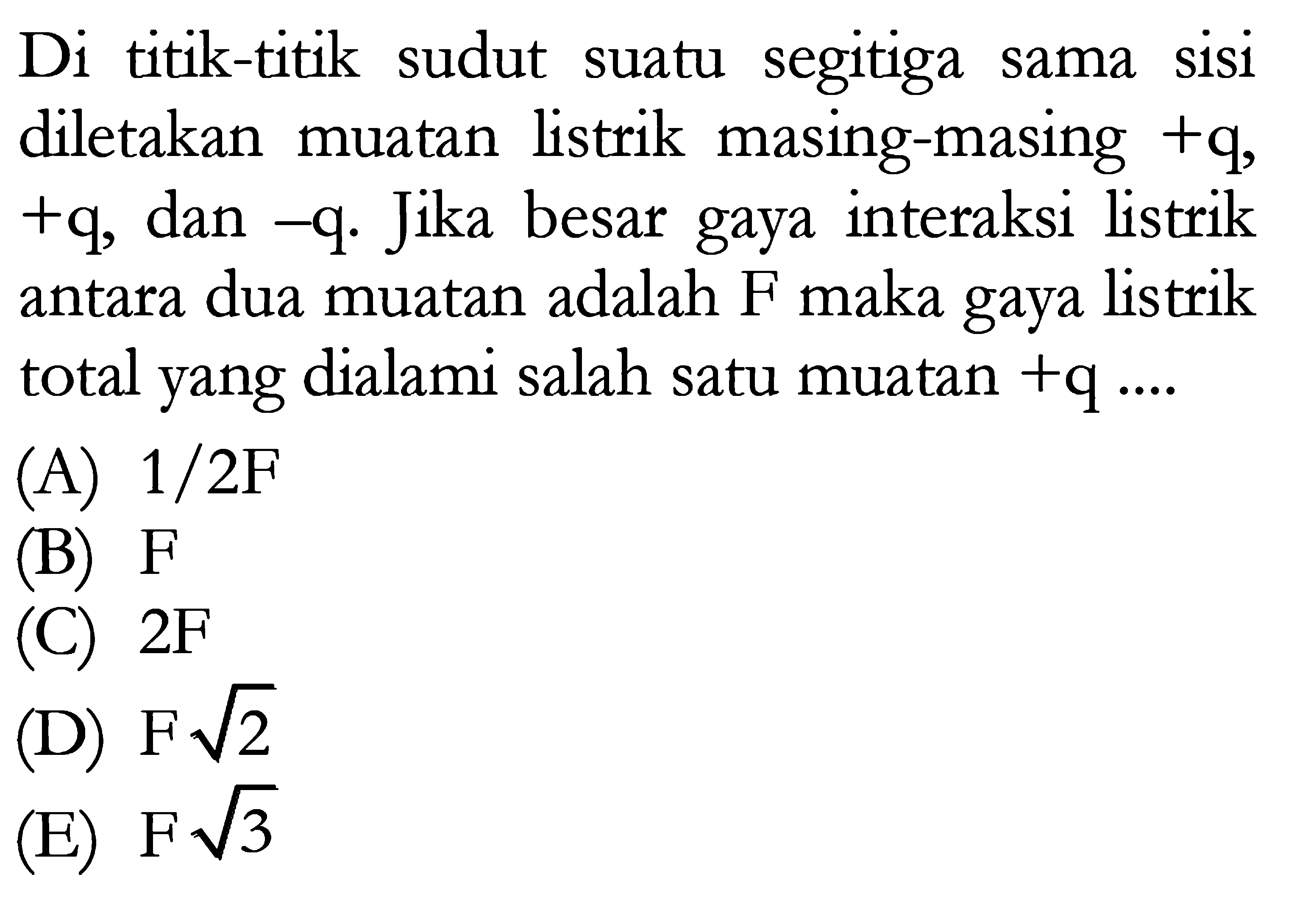 Di titik-titik sudut suatu segitiga sama sisi diletakan muatan listrik masing-masing $+q$, $+q$, dan $-q$. Jika besar gaya interaksi listrik antara dua muatan adalah F maka gaya listrik total yang dialami salah satu muatan $+q$ ....

(A) $1/2F$
(B) F
(C) 2F
(D) $F\sqrt{2}$
(E) $F\sqrt{3}$